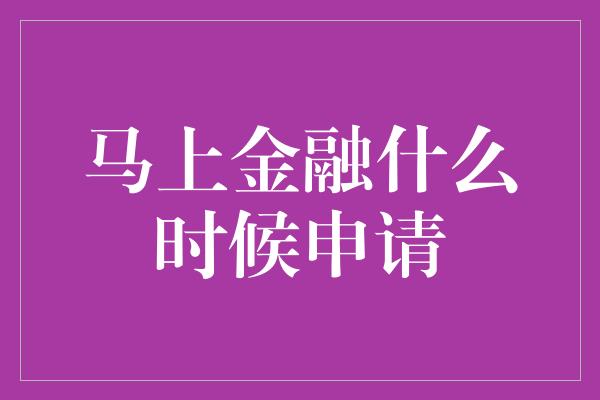 马上金融什么时候申请